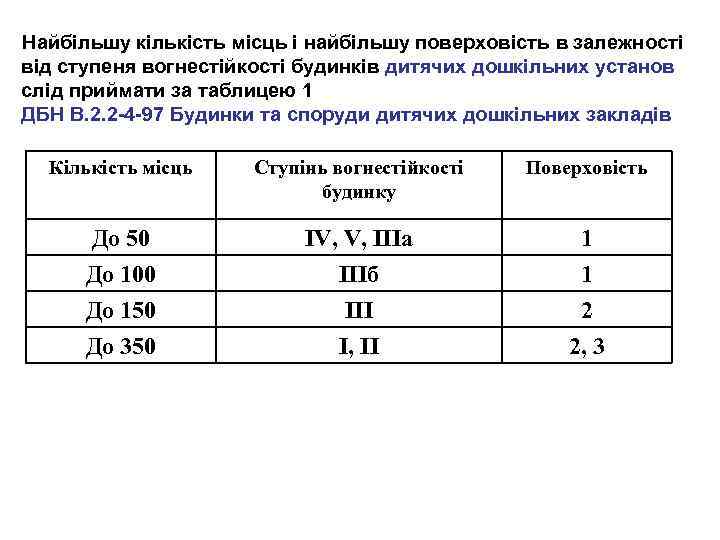 Найбільшу кількість місць і найбільшу поверховість в залежності від ступеня вогнестійкості будинків дитячих дошкільних установ слід приймати за таблицею 1
ДБН В.2.2-4-97 Будинки та споруди дитячих дошкільних закладів

| Кількість місць | Ступінь вогнестійкості будинку | Поверховість |
|---|---|---|
| До 50 | IV, V, IIIа | 1 |
| До 100 | IIIб | 1 |
| До 150 | III | 2 |
| До 350 | I, II | 2, 3 |